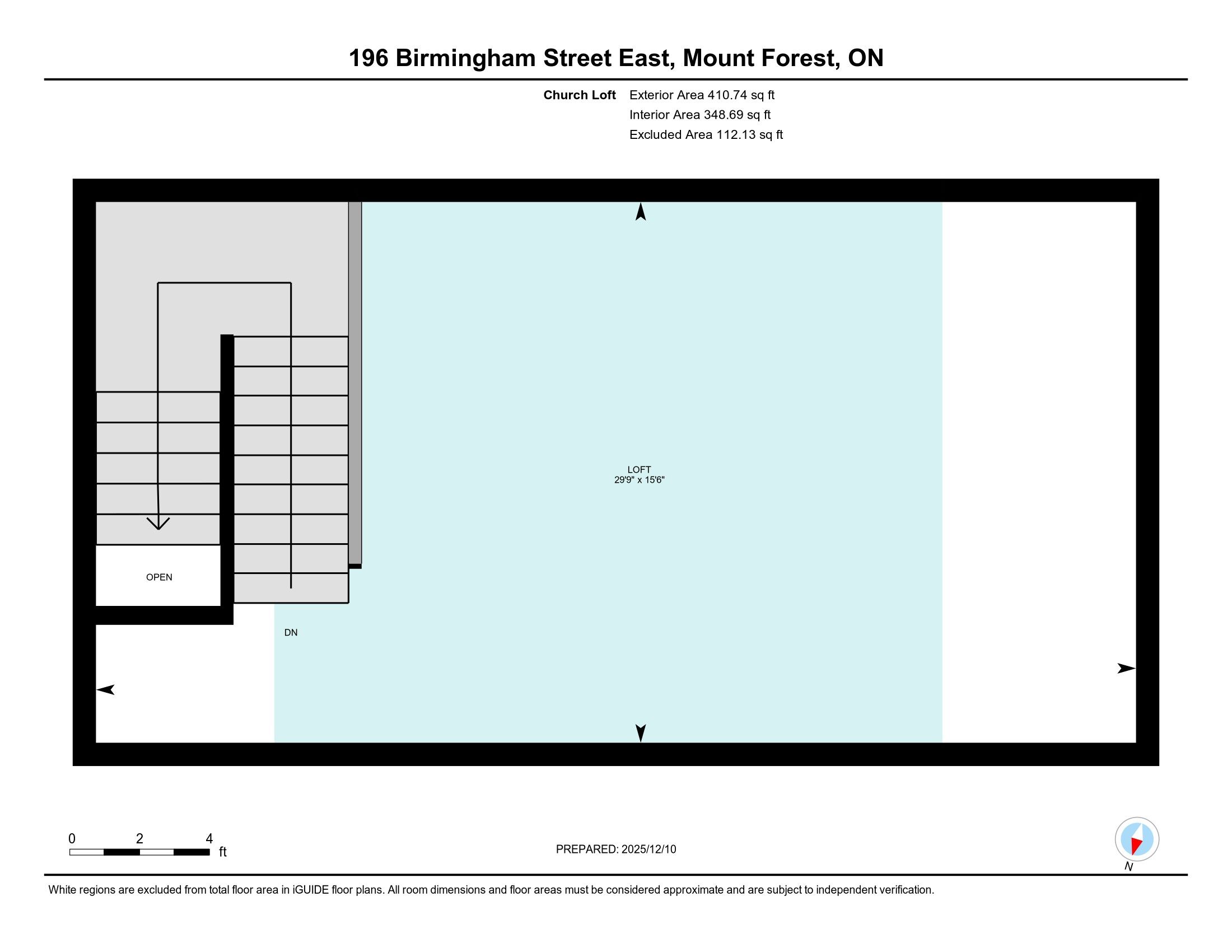 196 Birmingham Street East, Mount Forest, ON

Church Loft Exterior Area 410.74 sq ft
Interior Area 348.69 sq ft
Excluded Area 112.13 sq ft

LOFT
29'9" x 15'6"

OPEN

DN

0 2 4 ft

PREPARED: 2025/12/10

N

White regions are excluded from total floor area in iGUIDE floor plans. All room dimensions and floor areas must be considered approximate and are subject to independent verification.